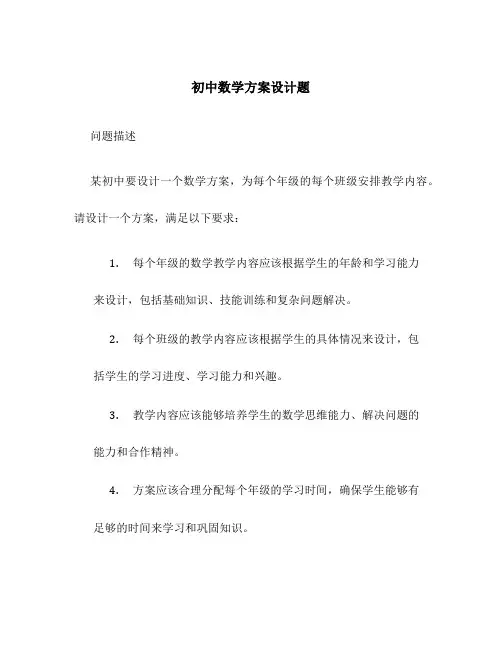 初中数学方案设计题

问题描述

某初中要设计一个数学方案，为每个年级的每个班级安排教学内容。请设计一个方案，满足以下要求：

1. 每个年级的数学教学内容应该根据学生的年龄和学习能力来设计，包括基础知识、技能训练和复杂问题解决。

2. 每个班级的教学内容应该根据学生的具体情况来设计，包括学生的学习进度、学习能力和兴趣。

3. 教学内容应该能够培养学生的数学思维能力、解决问题的能力和合作精神。

4. 方案应该合理分配每个年级的学习时间，确保学生能够有足够的时间来学习和巩固知识。